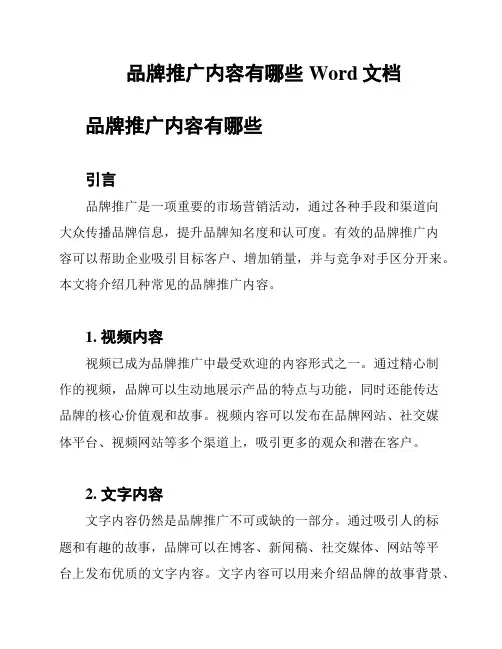 品牌推广内容有哪些 Word 文档

品牌推广内容有哪些

引言

品牌推广是一项重要的市场营销活动，通过各种手段和渠道向大众传播品牌信息，提升品牌知名度和认可度。有效的品牌推广内容可以帮助企业吸引目标客户、增加销量，并与竞争对手区分开来。本文将介绍几种常见的品牌推广内容。

1. 视频内容

视频已成为品牌推广中最受欢迎的内容形式之一。通过精心制作的视频，品牌可以生动地展示产品的特点与功能，同时还能传达品牌的核心价值观和故事。视频内容可以发布在品牌网站、社交媒体平台、视频网站等多个渠道上，吸引更多的观众和潜在客户。

2. 文字内容

文字内容仍然是品牌推广不可或缺的一部分。通过吸引人的标题和有趣的故事，品牌可以在博客、新闻稿、社交媒体、网站等平台上发布优质的文字内容。文字内容可以用来介绍品牌的故事背景、